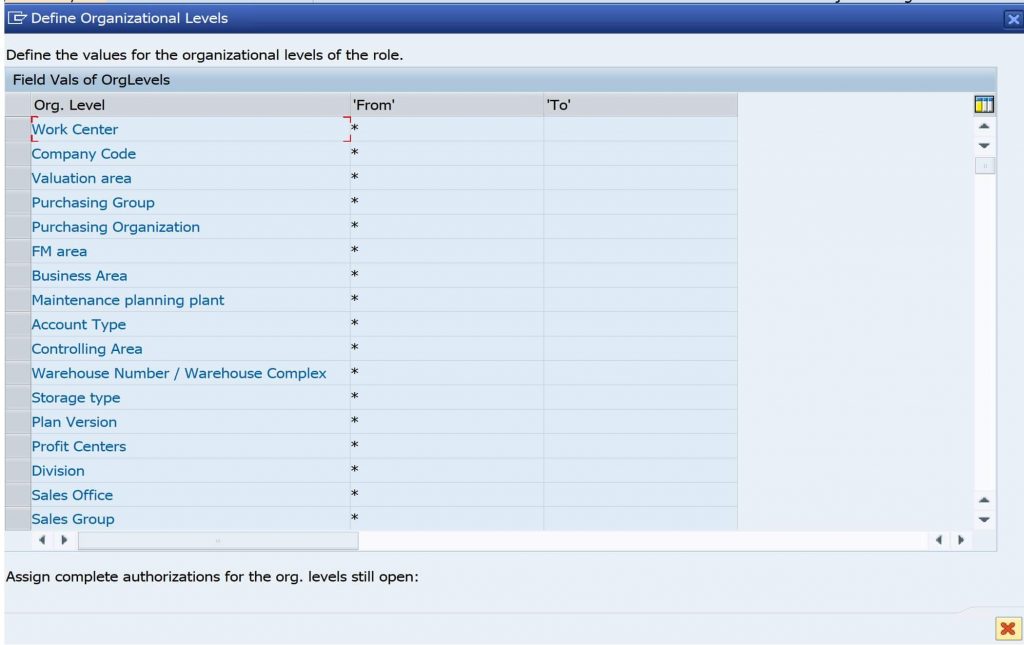 Define Organizational Levels

Define the values for the organizational levels of the role.

Field Vals of OrgLevels

| Org. Level | 'From' | 'To' |
|---|---|---|
| Work Center | * | |
| Company Code | * | |
| Valuation area | * | |
| Purchasing Group | * | |
| Purchasing Organization | * | |
| FM area | * | |
| Business Area | * | |
| Maintenance planning plant | * | |
| Account Type | * | |
| Controlling Area | * | |
| Warehouse Number / Warehouse Complex | * | |
| Storage type | * | |
| Plan Version | * | |
| Profit Centers | * | |
| Division | * | |
| Sales Office | * | |
| Sales Group | * | |

Assign complete authorizations for the org. levels still open: